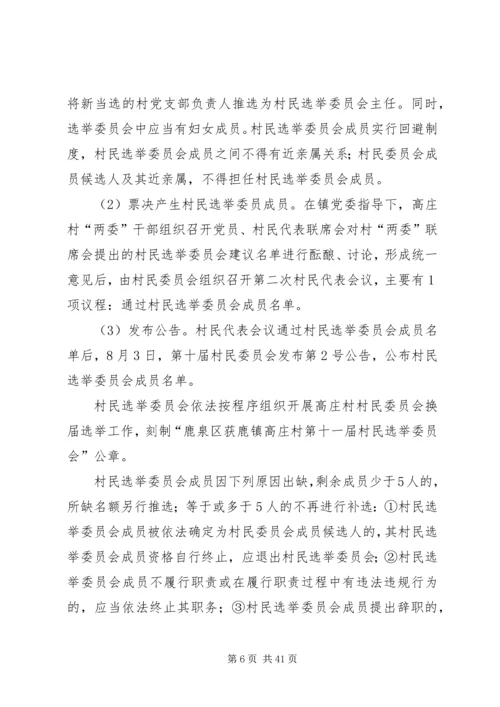 将新当选的村党支部负责人推选为村民选举委员会主任。同时，选举委员会中应当有妇女成员。村民选举委员会成员实行回避制度，村民选举委员会成员之间不得有近亲属关系；村民委员会成员候选人及其近亲属，不得担任村民选举委员会成员。

（2）票决产生村民选举委员成员。在镇党委指导下，高庄村“两委”干部组织召开党员、村民代表联席会对村“两委”联席会提出的村民选举委员会建议名单进行酝酿、讨论，形成统一意见后，由村民委员会组织召开第二次村民代表会议，主要有1项议程：通过村民选举委员会成员名单。

（3）发布公告。村民代表会议通过村民选举委员会成员名单后，8月3日，第十届村民委员会发布第2号公告，公布村民选举委员会成员名单。

村民选举委员会依法按程序组织开展高庄村村民委员会换届选举工作，刻制“鹿泉区获鹿镇高庄村第十一届村民选举委员会”公章。

村民选举委员会成员因下列原因出缺，剩余成员少于5人的，所缺名额另行推选；等于或多于5人的不再进行补选：①村民选举委员会成员被依法确定为村民委员会成员候选人的，其村民选举委员会成员资格自行终止，应退出村民选举委员会；②村民选举委员会成员不履行职责或在履行职责过程中有违法违规行为的，应当依法终止其职务；③村民选举委员会成员提出辞职的，

第6页 共41页